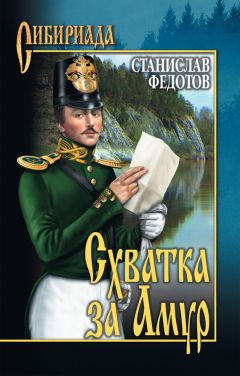 СИБИРИАДА

СТАНИСЛАВ
ФЕДОТОВ

Схватка
за Амур